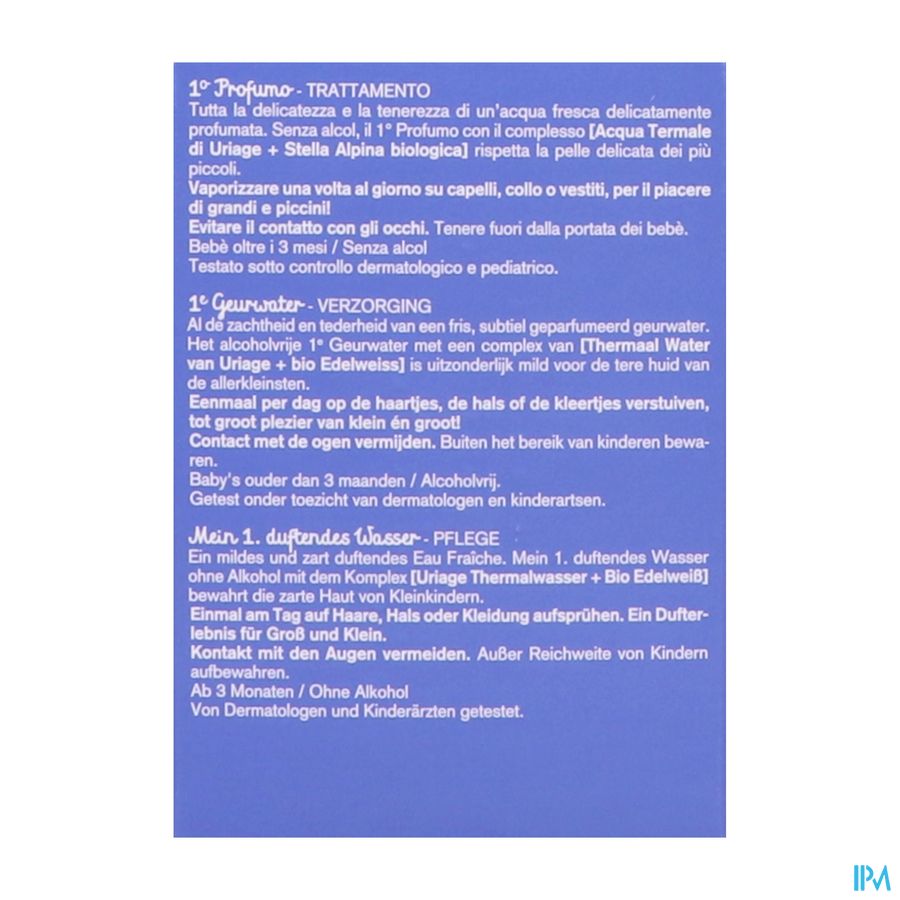 1° Profumo - TRATTAMENTO
Tutta la delicatezza e la tenerezza di un'acqua fresca delicatamente profumata. Senza alcol, il 1° Profumo con il complesso [Acqua Termale di Uriage + Stella Alpina biologica] rispetta la pelle delicata dei più piccoli.
Vaporizzare una volta al giorno su capelli, collo o vestiti, per il piacere di grandi e piccini!
Evitare il contatto con gli occhi. Tenere fuori dalla portata dei bebè.
Bebè oltre i 3 mesi / Senza alcol
Testato sotto controllo dermatologico e pediatrico.

1e Geurwater - VERZORGING
Al de zachtheid en tederheid van een fris, subtiel geparfumeerd geurwater. Het alcoholvrije 1e Geurwater met een complex van [Thermaal Water van Uriage + bio Edelweiss] is uitzonderlijk mild voor de tere huid van de allerkleinsten.
Eenmaal per dag op de haartjes, de hals of de kleertjes verstuiven, tot groot plezier van klein én groot!
Contact met de ogen vermijden. Buiten het bereik van kinderen bewaren.
Baby's ouder dan 3 maanden / Alcoholvrij.
Getest onder toezicht van dermatologen en kinderartsen.

Mein 1. duftendes Wasser - PFLEGE
Ein mildes und zart duftendes Eau Fraîche. Mein 1. duftendes Wasser ohne Alkohol mit dem Komplex [Uriage Thermalwasser + Bio Edelweiß] bewahrt die zarte Haut von Kleinkindern.
Einmal am Tag auf Haare, Hals oder Kleidung aufsprühen. Ein Dufterlebnis für Groß und Klein.
Kontakt mit den Augen vermeiden. Außer Reichweite von Kindern aufbewahren.
Ab 3 Monaten / Ohne Alkohol
Von Dermatologen und Kinderärzten getestet.

IPM